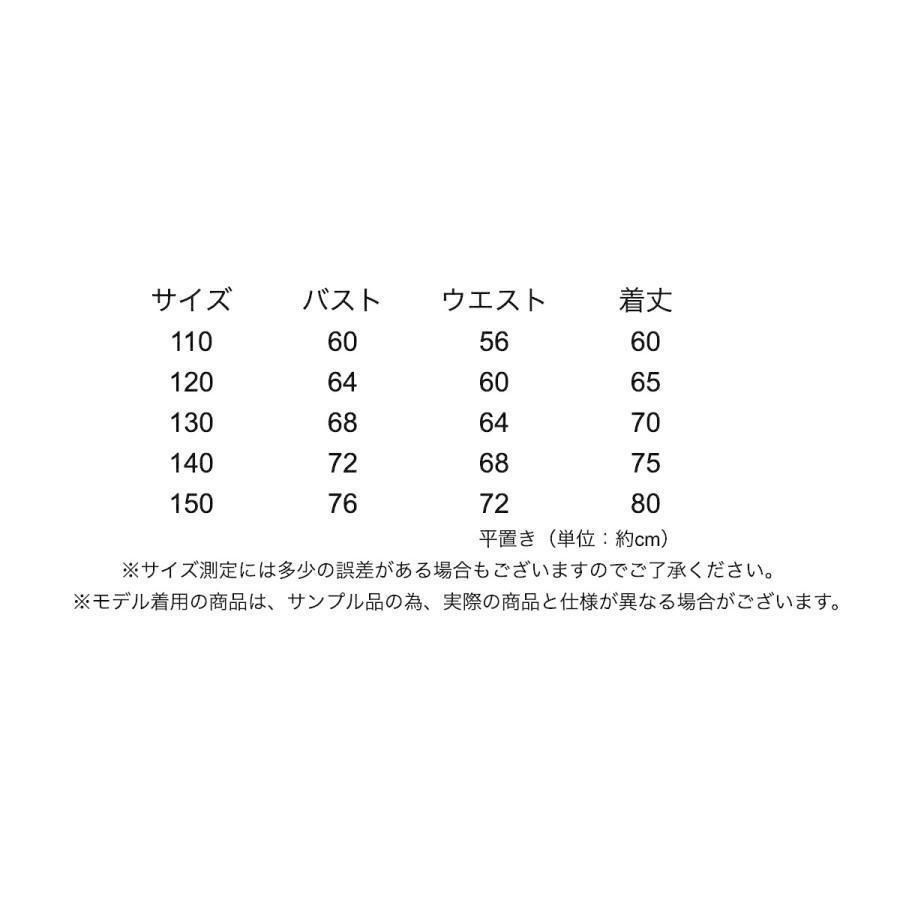 | サイズ | バスト | ウエスト | 着丈 |
|---|---|---|---|
| 110 | 60 | 56 | 60 |
| 120 | 64 | 60 | 65 |
| 130 | 68 | 64 | 70 |
| 140 | 72 | 68 | 75 |
| 150 | 76 | 72 | 80 |

平置き（単位：約cm）

※サイズ測定には多少の誤差がある場合もございますのでご了承ください。

※モデル着用の商品は、サンプル品の為、実際の商品と仕様が異なる場合がございます。